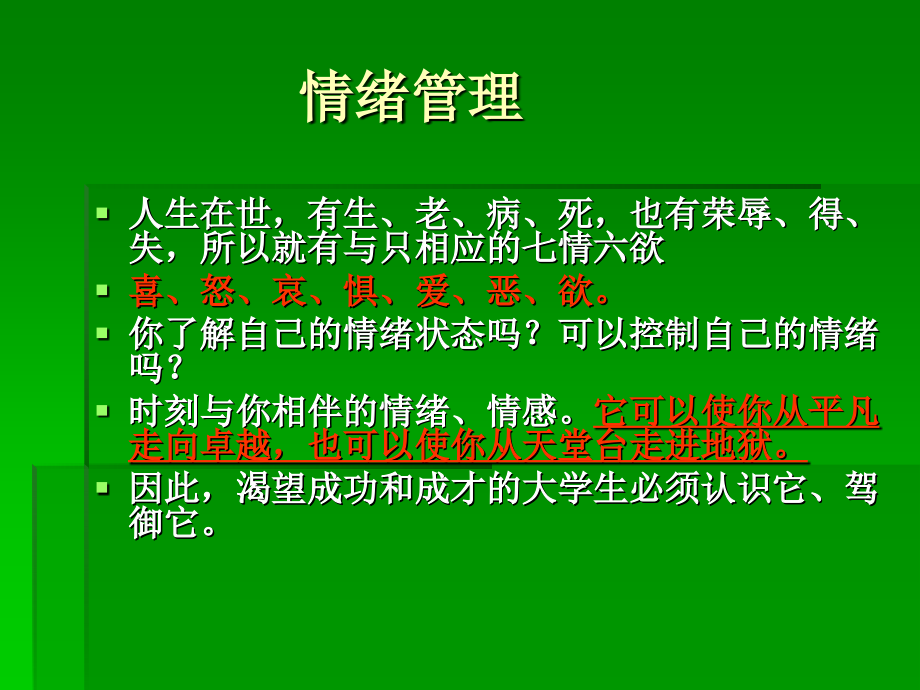 情绪管理

人生在世，有生、老、病、死，也有荣辱、得、失，所以就有与只相应的七情六欲

喜、怒、哀、惧、爱、恶、欲。

你了解自己的情绪状态吗？可以控制自己的情绪吗？

时刻与你相伴的情绪、情感。它可以使你从平凡走向卓越，也可以使你从天堂台走进地狱。

因此，渴望成功和成才的大学生必须认识它、驾御它。